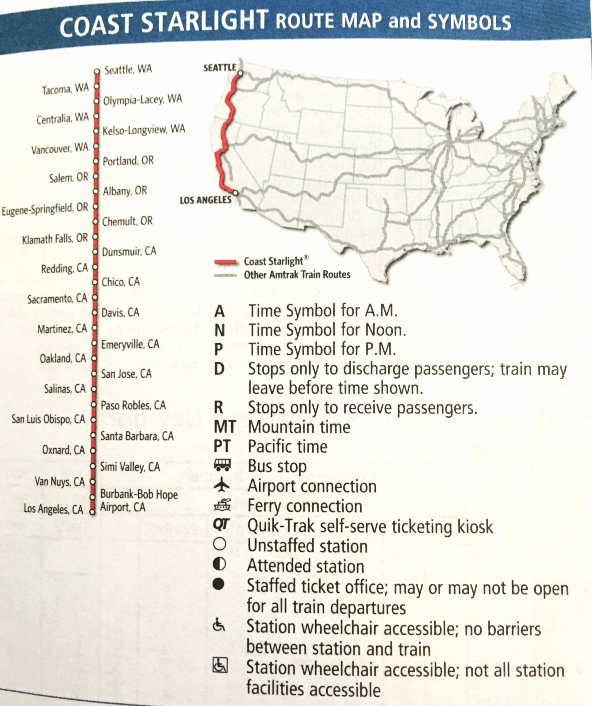 COAST STARLIGHT ROUTE MAP and SYMBOLS

Seattle, WA
Tacoma, WA
Olympia-Lacey, WA
Centralia, WA
Kelso-Longview, WA
Vancouver, WA
Portland, OR
Salem, OR
Albany, OR
Eugene-Springfield, OR
Chemult, OR
Klamath Falls, OR
Dunsmuir, CA
Redding, CA
Chico, CA
Sacramento, CA
Davis, CA
Martinez, CA
Emeryville, CA
Oakland, CA
San Jose, CA
Salinas, CA
Paso Robles, CA
San Luis Obispo, CA
Santa Barbara, CA
Oxnard, CA
Simi Valley, CA
Van Nuys, CA
Burbank-Bob Hope Airport, CA
Los Angeles, CA

SEATTLE
LOS ANGELES

Coast Starlight®
Other Amtrak Train Routes

A Time Symbol for A.M.
N Time Symbol for Noon.
P Time Symbol for P.M.
D Stops only to discharge passengers; train may leave before time shown.
R Stops only to receive passengers.
MT Mountain time
PT Pacific time
Bus stop
Airport connection
Ferry connection
QT Quik-Trak self-serve ticketing kiosk
Unstaffed station
Attended station
Staffed ticket office; may or may not be open for all train departures
Station wheelchair accessible; no barriers between station and train
Station wheelchair accessible; not all station facilities accessible